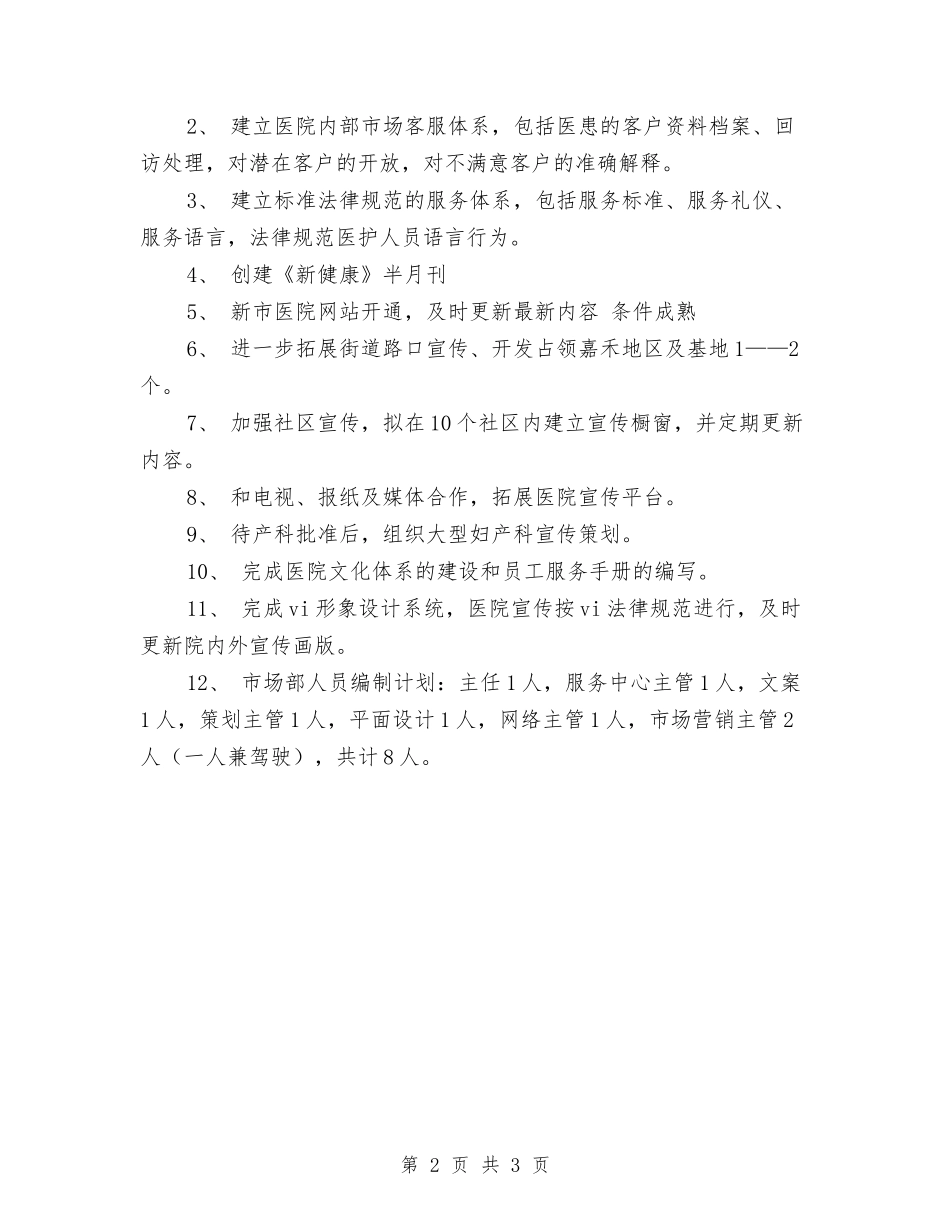 2、 建立医院内部市场客服体系，包括医患的客户资料档案、回访处理，对潜在客户的开放，对不满意客户的准确解释。

3、 建立标准法律规范的服务体系，包括服务标准、服务礼仪、服务语言，法律规范医护人员语言行为。

4、 创建《新健康》半月刊

5、 新市医院网站开通，及时更新最新内容 条件成熟

6、 进一步拓展街道路口宣传、开发占领嘉禾地区及基地1——2个。

7、 加强社区宣传，拟在10个社区内建立宣传橱窗，并定期更新内容。

8、 和电视、报纸及媒体合作，拓展医院宣传平台。

9、 待产科批准后，组织大型妇产科宣传策划。

10、 完成医院文化体系的建设和员工服务手册的编写。

11、 完成vi形象设计系统，医院宣传按vi法律规范进行，及时更新院内外宣传画版。

12、 市场部人员编制计划：主任1人，服务中心主管1人，文案1人，策划主管1人，平面设计1人，网络主管1人，市场营销主管2人（一人兼驾驶），共计8人。

第 2 页 共 3 页